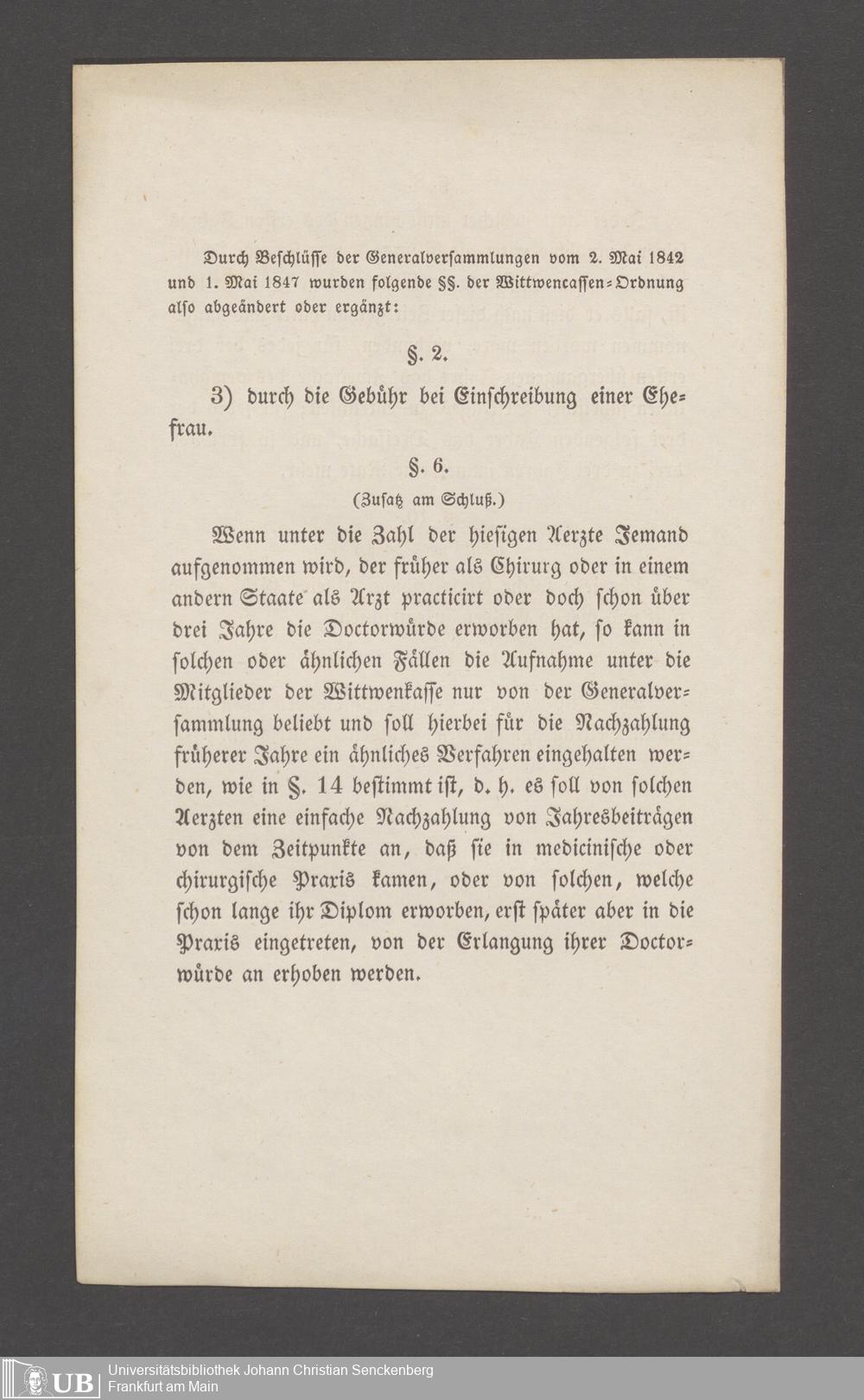 Durch Beschlüsse der Generalversammlungen vom 2. Mai 1842 und 1. Mai 1847 wurden folgende §§. der Wittwencassen-Ordnung also abgeändert oder ergänzt:

§. 2.

3) durch die Gebühr bei Einschreibung einer Ehefrau.

§. 6.

(Zusatz am Schluß.)

Wenn unter die Zahl der hiesigen Aerzte Jemand aufgenommen wird, der früher als Chirurg oder in einem andern Staate als Arzt practicirt oder doch schon über drei Jahre die Doctorwürde erworben hat, so kann in solchen oder ähnlichen Fällen die Aufnahme unter die Mitglieder der Wittwenkasse nur von der Generalversammlung beliebt und soll hierbei für die Nachzahlung früherer Jahre ein ähnliches Verfahren eingehalten werden, wie in §. 14 bestimmt ist, d. h. es soll von solchen Aerzten eine einfache Nachzahlung von Jahresbeiträgen von dem Zeitpunkte an, daß sie in medicinische oder chirurgische Praxis kamen, oder von solchen, welche schon lange ihr Diplom erworben, erst später aber in die Praxis eingetreten, von der Erlangung ihrer Doctorwürde an erhoben werden.

UB Universitätsbibliothek Johann Christian Senckenberg
Frankfurt am Main